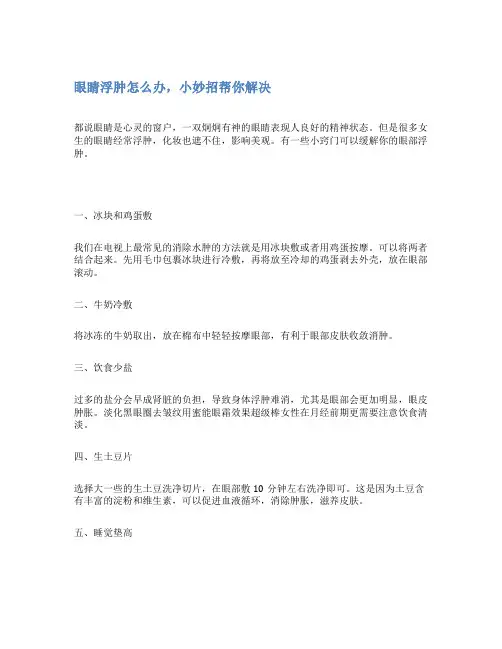 眼睛浮肿怎么办，小妙招帮你解决

都说眼睛是心灵的窗户，一双炯炯有神的眼睛表现人良好的精神状态。但是很多女生的眼睛经常浮肿，化妆也遮不住，影响美观。有一些小窍门可以缓解你的眼部浮肿。

一、冰块和鸡蛋敷

我们在电视上最常见的消除水肿的方法就是用冰块敷或者用鸡蛋按摩。可以将两者结合起来。先用毛巾包裹冰块进行冷敷，再将放至冷却的鸡蛋剥去外壳，放在眼部滚动。

二、牛奶冷敷

将冰冻的牛奶取出，放在棉布中轻轻按摩眼部，有利于眼部皮肤收敛消肿。

三、饮食少盐

过多的盐分会早成肾脏的负担，导致身体浮肿难消，尤其是眼部会更加明显，眼皮肿胀。淡化黑眼圈去皱纹用蜜能眼霜效果超级棒女性在月经前期更需要注意饮食清淡。

四、生土豆片

选择大一些的生土豆洗净切片，在眼部敷 10 分钟左右洗净即可。这是因为土豆含有丰富的淀粉和维生素，可以促进血液循环，消除肿胀，滋养皮肤。

五、睡觉垫高